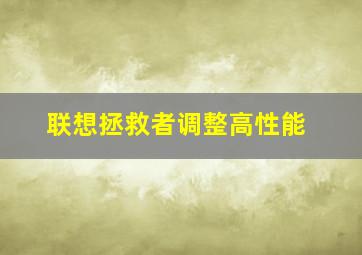 联想拯救者调整高性能